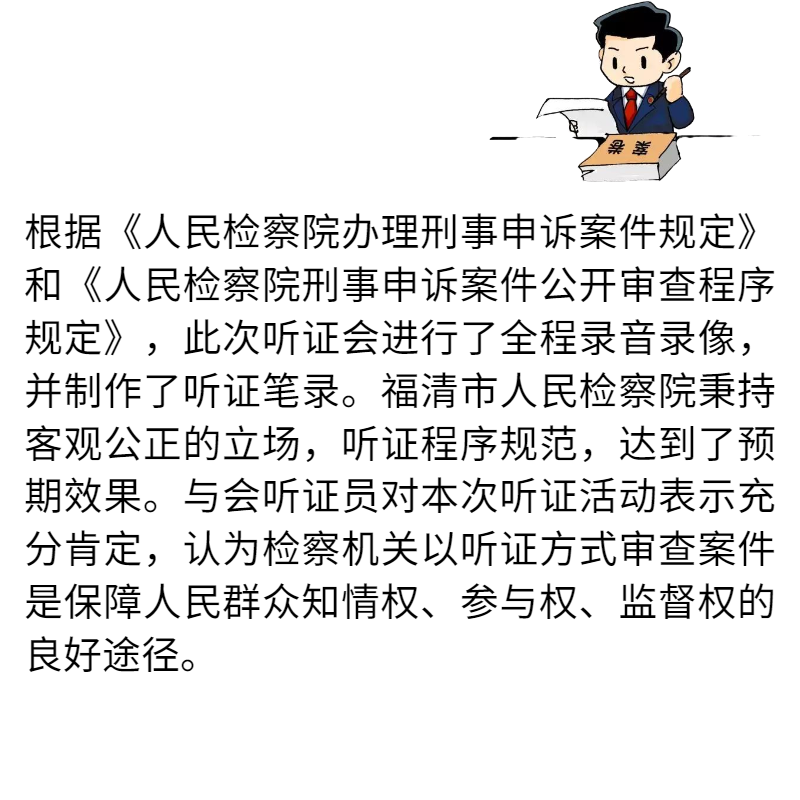 案卷

根据《人民检察院办理刑事申诉案件规定》和《人民检察院刑事申诉案件公开审查程序规定》，此次听证会进行了全程录音录像，并制作了听证笔录。福清市人民检察院秉持客观公正的立场，听证程序规范，达到了预期效果。与会听证员对本次听证活动表示充分肯定，认为检察机关以听证方式审查案件是保障人民群众知情权、参与权、监督权的良好途径。